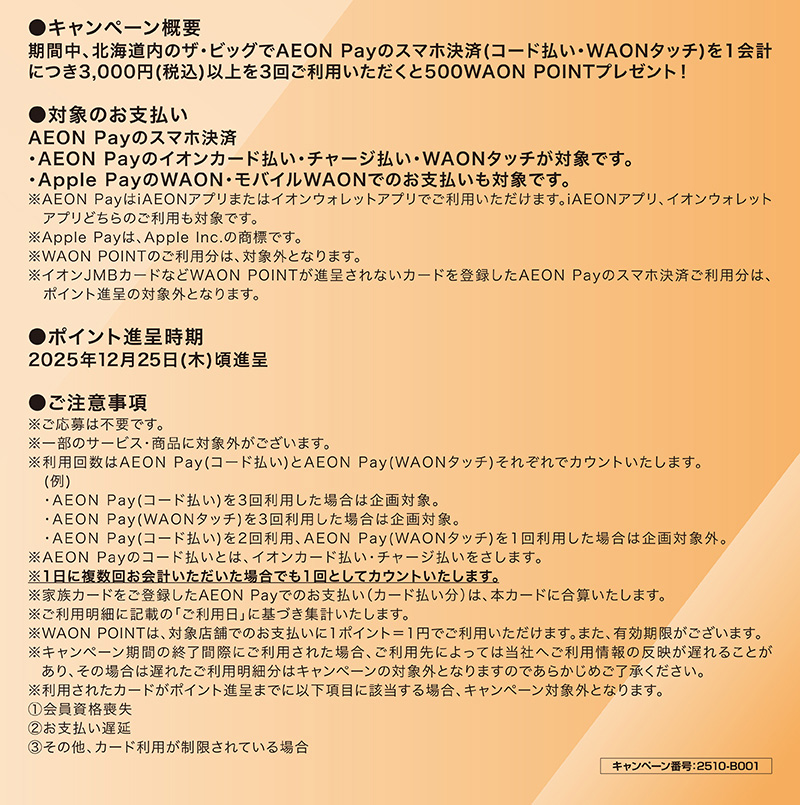 ●キャンペーン概要
期間中、北海道内のザ・ビッグでAEON Payのスマホ決済(コード払い・WAONタッチ)を1会計につき3,000円(税込)以上を3回ご利用いただくと500WAON POINTプレゼント！

●対象のお支払い
AEON Payのスマホ決済
・AEON Payのイオンカード払い・チャージ払い・WAONタッチが対象です。
・Apple PayのWAON・モバイルWAONでのお支払いも対象です。
※AEON PayはiAEONアプリまたはイオンウォレットアプリでご利用いただけます。iAEONアプリ、イオンウォレットアプリどちらのご利用も対象です。
※Apple Payは、Apple Inc.の商標です。
※WAON POINTのご利用分は、対象外となります。
※イオンJMBカードなどWAON POINTが進呈されないカードを登録したAEON Payのスマホ決済ご利用分は、ポイント進呈の対象外となります。

●ポイント進呈時期
2025年12月25日(木)頃進呈

●ご注意事項
※ご応募は不要です。
※一部のサービス・商品に対象外がございます。
※利用回数はAEON Pay(コード払い)とAEON Pay(WAONタッチ)それぞれでカウントいたします。
(例)
・AEON Pay(コード払い)を3回利用した場合は企画対象。
・AEON Pay(WAONタッチ)を3回利用した場合は企画対象。
・AEON Pay(コード払い)を2回利用、AEON Pay(WAONタッチ)を1回利用した場合は企画対象外。
※AEON Payのコード払いとは、イオンカード払い・チャージ払いをさします。
※1日に複数回お会計いただいた場合でも1回としてカウントいたします。
※家族カードをご登録したAEON Payでのお支払い(カード払い分)は、本カードに合算いたします。
※ご利用明細に記載の「ご利用日」に基づき集計いたします。
※WAON POINTは、対象店舗でのお支払いに1ポイント＝1円でご利用いただけます。また、有効期限がございます。
※キャンペーン期間の終了間際にご利用された場合、ご利用先によっては当社へご利用情報の反映が遅れることがあり、その場合は遅れたご利用明細分はキャンペーンの対象外となりますのであらかじめご了承ください。
※利用されたカードがポイント進呈までに以下項目に該当する場合、キャンペーン対象外となります。
①会員資格喪失
②お支払い遅延
③その他、カード利用が制限されている場合

キャンペーン番号:2510-B001